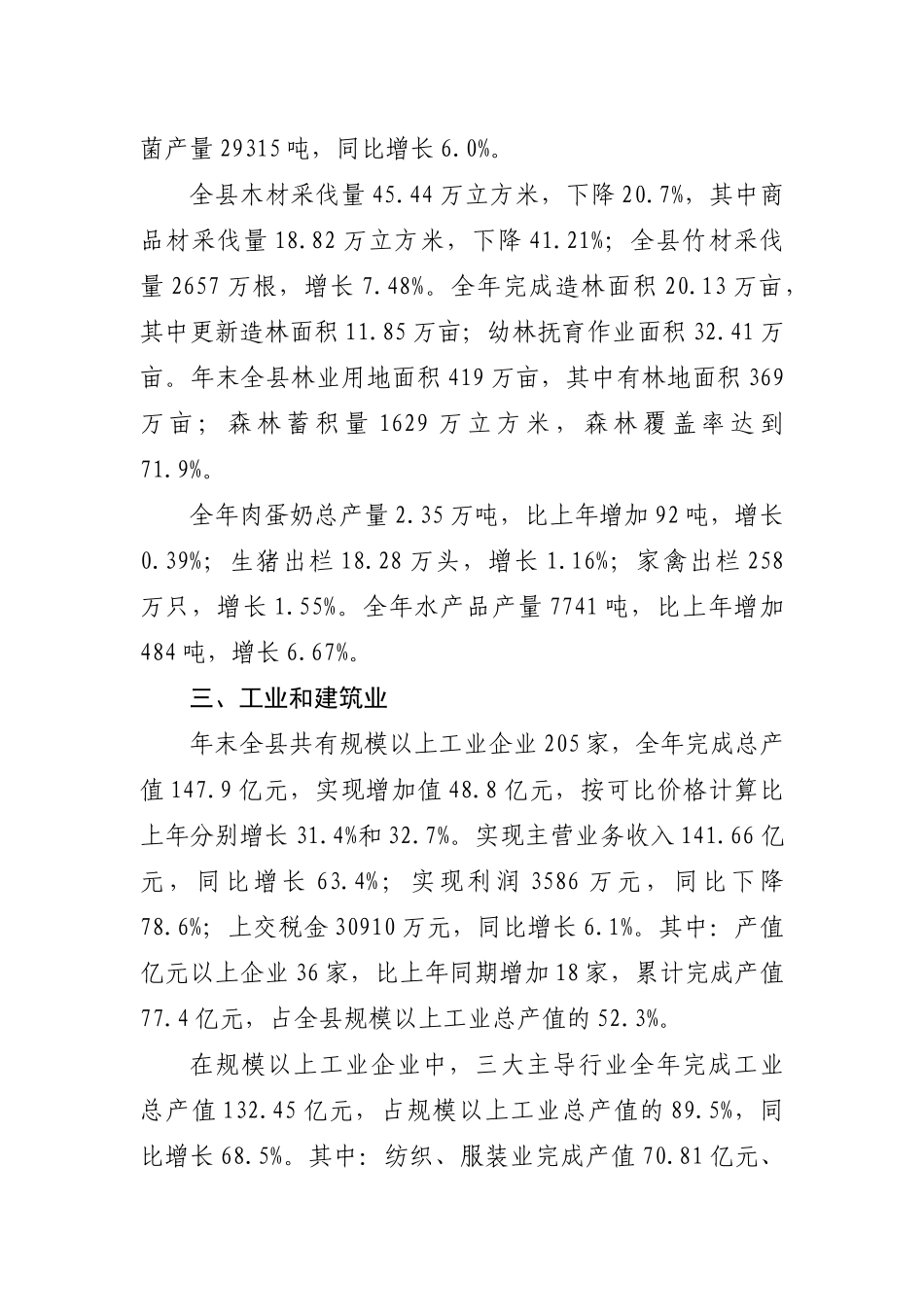 菌产量 29315 吨，同比增长 6.0%。

全县木材采伐量 45.44 万立方米，下降 20.7%，其中商品材采伐量 18.82 万立方米，下降 41.21%；全县竹材采伐量 2657 万根，增长 7.48%。全年完成造林面积 20.13 万亩，其中更新造林面积 11.85 万亩；幼林抚育作业面积 32.41 万亩。年末全县林业用地面积 419 万亩，其中有林地面积 369 万亩；森林蓄积量 1629 万立方米，森林覆盖率达到 71.9%。

全年肉蛋奶总产量 2.35 万吨，比上年增加 92 吨，增长 0.39%；生猪出栏 18.28 万头，增长 1.16%；家禽出栏 258 万只，增长 1.55%。全年水产品产量 7741 吨，比上年增加 484 吨，增长 6.67%。

三、工业和建筑业

年末全县共有规模以上工业企业 205 家，全年完成总产值 147.9 亿元，实现增加值 48.8 亿元，按可比价格计算比上年分别增长 31.4%和 32.7%。实现主营业务收入 141.66 亿元，同比增长 63.4%；实现利润 3586 万元，同比下降 78.6%；上交税金 30910 万元，同比增长 6.1%。其中：产值亿元以上企业 36 家，比上年同期增加 18 家，累计完成产值 77.4 亿元，占全县规模以上工业总产值的 52.3%。

在规模以上工业企业中，三大主导行业全年完成工业总产值 132.45 亿元，占规模以上工业总产值的 89.5%，同比增长 68.5%。其中：纺织、服装业完成产值 70.81 亿元、